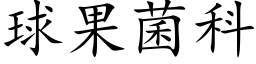 球果菌科